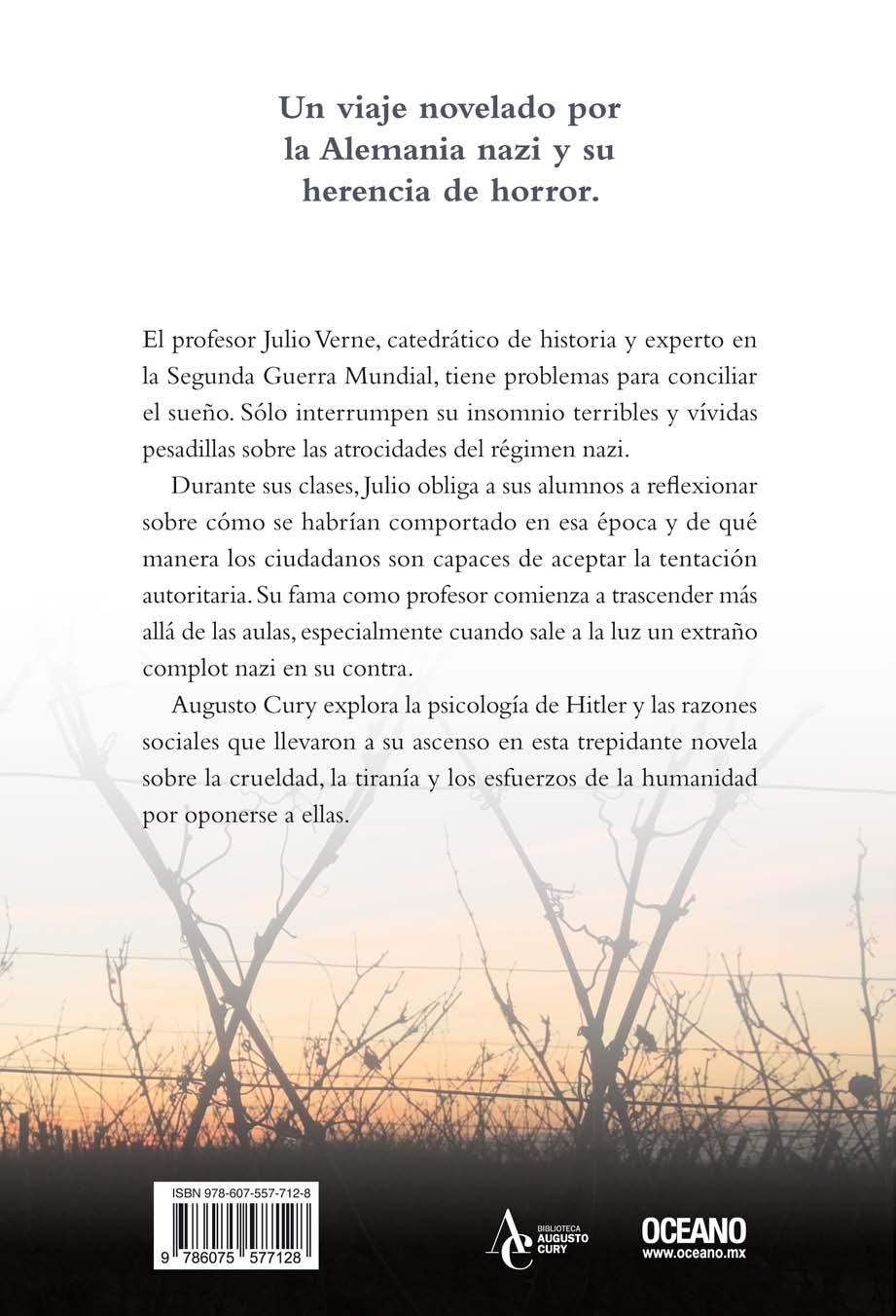 Un viaje novelado por la Alemania nazi y su herencia de horror.

El profesor Julio Verne, catedrático de historia y experto en la Segunda Guerra Mundial, tiene problemas para conciliar el sueño. Sólo interrumpen su insomnio terribles y vívidas pesadillas sobre las atrocidades del régimen nazi.

Durante sus clases, Julio obliga a sus alumnos a reflexionar sobre cómo se habrían comportado en esa época y de qué manera los ciudadanos son capaces de aceptar la tentación autoritaria. Su fama como profesor comienza a trascender más allá de las aulas, especialmente cuando sale a la luz un extraño complot nazi en su contra.

Augusto Cury explora la psicología de Hitler y las razones sociales que llevaron a su ascenso en esta trepidante novela sobre la crueldad, la tiranía y los esfuerzos de la humanidad por oponerse a ellas.

ISBN 978-607-557-712-8

9 786075 577128

AC BIBLIOTECA AUGUSTO CURY

OCEANO
www.oceano.mx